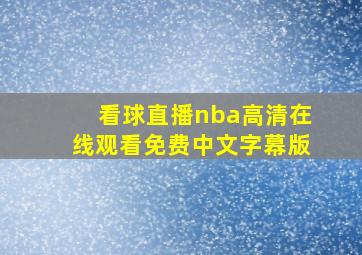 看球直播nba高清在线观看免费中文字幕版